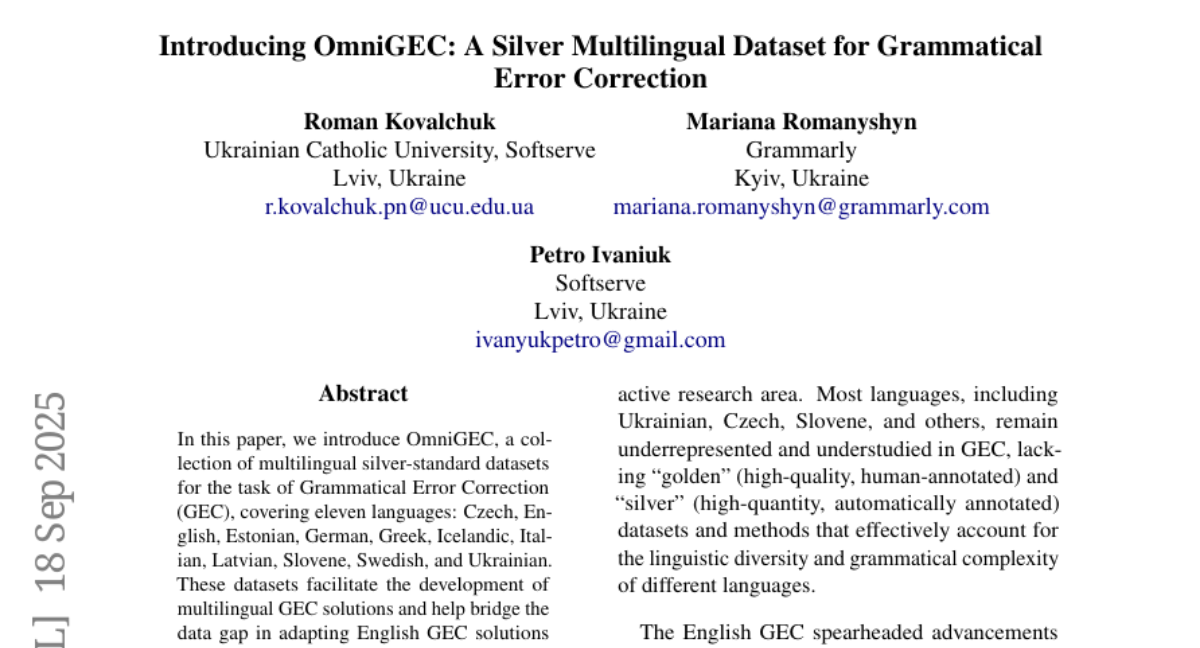 Introducing OmniGEC: A Silver Multilingual Dataset for Grammatical Error Correction

Roman Kovalchuk
Ukrainian Catholic University, Softserve
Lviv, Ukraine
r.kovalchuk.pn@ucu.edu.ua

Mariana Romanyshyn
Grammarly
Kyiv, Ukraine
mariana.romanyshyn@grammarly.com

Petro Ivaniuk
Softserve
Lviv, Ukraine
ivanyukpetro@gmail.com

L] 18 Sep 2025

Abstract

In this paper, we introduce OmniGEC, a collection of multilingual silver-standard datasets for the task of Grammatical Error Correction (GEC), covering eleven languages: Czech, English, Estonian, German, Greek, Icelandic, Italian, Latvian, Slovene, Swedish, and Ukrainian. These datasets facilitate the development of multilingual GEC solutions and help bridge the data gap in adapting English GEC solutions

active research area. Most languages, including Ukrainian, Czech, Slovene, and others, remain underrepresented and understudied in GEC, lacking “golden” (high-quality, human-annotated) and “silver” (high-quantity, automatically annotated) datasets and methods that effectively account for the linguistic diversity and grammatical complexity of different languages.

The English GEC spearheaded advancements